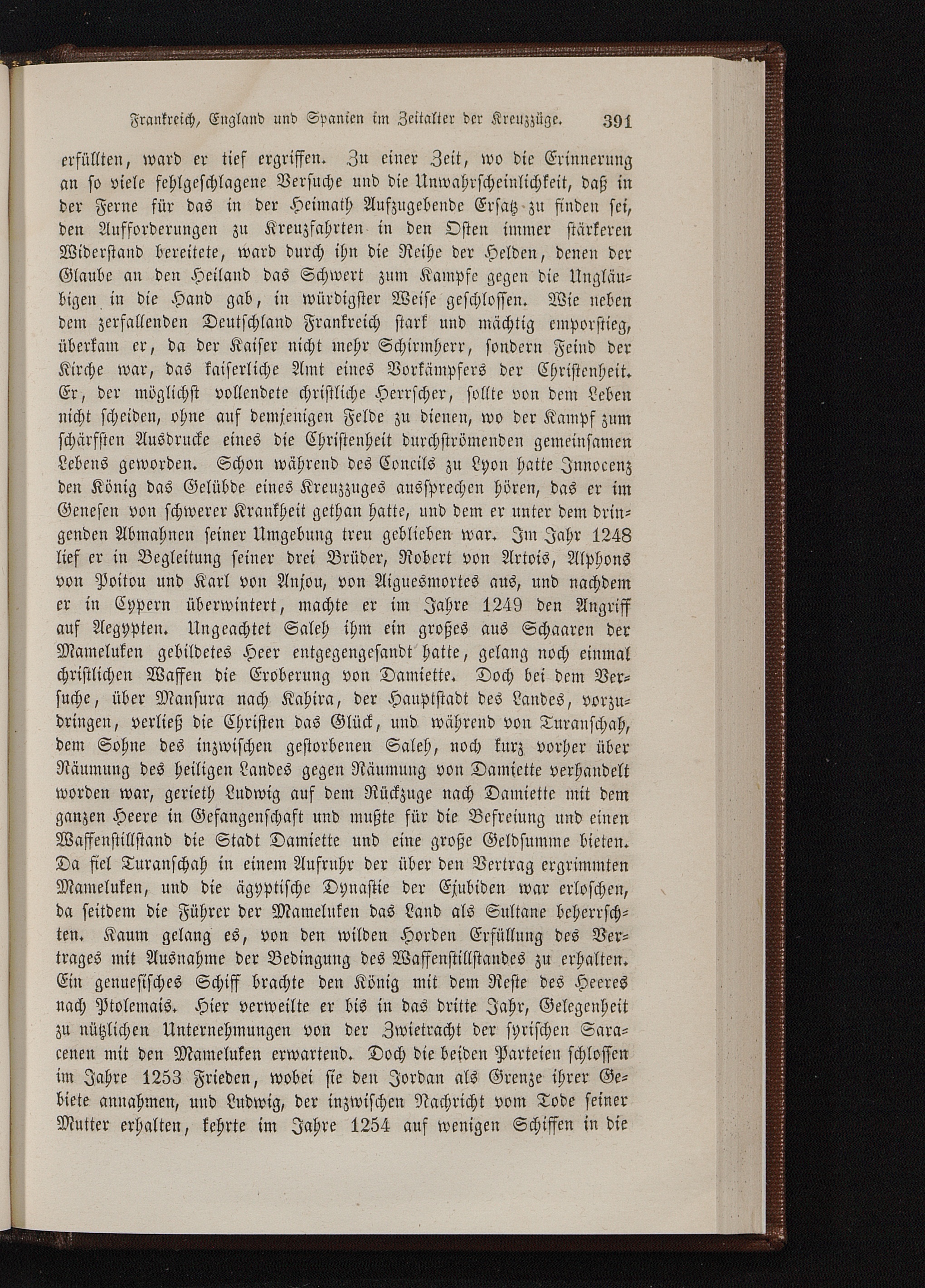 Frankreich, England und Spanien im Zeitalter der Kreuzzüge. 391

erfüllten, ward er tief ergriffen. Zu einer Zeit, wo die Erinnerung an so viele fehlgeschlagene Versuche und die Unwahrscheinlichkeit, daß in der Ferne für das in der Heimath Aufzugebende Ersatz zu finden sei, den Aufforderungen zu Kreuzfahrten in den Osten immer stärkeren Widerstand bereitete, ward durch ihn die Reihe der Helden, denen der Glaube an den Heiland das Schwert zum Kampfe gegen die Ungläubigen in die Hand gab, in würdigster Weise geschlossen. Wie neben dem zerfallenden Deutschland Frankreich stark und mächtig emporstieg, überkam er, da der Kaiser nicht mehr Schirmherr, sondern Feind der Kirche war, das kaiserliche Amt eines Vorkämpfers der Christenheit. Er, der möglichst vollendete christliche Herrscher, sollte von dem Leben nicht scheiden, ohne auf demjenigen Felde zu dienen, wo der Kampf zum schärfsten Ausdrucke eines die Christenheit durchströmenden gemeinsamen Lebens geworden. Schon während des Concils zu Lyon hatte Innocenz den König das Gelübde eines Kreuzzuges aussprechen hören, das er im Genesen von schwerer Krankheit gethan hatte, und dem er unter dem dringenden Abmahnen seiner Umgebung treu geblieben war. Im Jahr 1248 lief er in Begleitung seiner drei Brüder, Robert von Artois, Alphons von Poitou und Karl von Anjou, von Aiguesmortes aus, und nachdem er in Cypern überwintert, machte er im Jahre 1249 den Angriff auf Aegypten. Ungeachtet Saleh ihm ein großes aus Schaaren der Mameluken gebildetes Heer entgegengesandt hatte, gelang noch einmal christlichen Waffen die Eroberung von Damiette. Doch bei dem Versuche, über Mansura nach Kahira, der Hauptstadt des Landes, vorzudringen, verließ die Christen das Glück, und während von Turanschah, dem Sohne des inzwischen gestorbenen Saleh, noch kurz vorher über Räumung des heiligen Landes gegen Räumung von Damiette verhandelt worden war, gerieth Ludwig auf dem Rückzuge nach Damiette mit dem ganzen Heere in Gefangenschaft und mußte für die Befreiung und einen Waffenstillstand die Stadt Damiette und eine große Geldsumme bieten. Da fiel Turanschah in einem Aufruhr der über den Vertrag ergrimmten Mameluken, und die ägyptische Dynastie der Ejubiden war erloschen, da seitdem die Führer der Mameluken das Land als Sultane beherrschten. Kaum gelang es, von den wilden Horden Erfüllung des Vertrages mit Ausnahme der Bedingung des Waffenstillstandes zu erhalten. Ein genuesisches Schiff brachte den König mit dem Reste des Heeres nach Ptolemais. Hier verweilte er bis in das dritte Jahr, Gelegenheit zu nützlichen Unternehmungen von der Zwietracht der syrischen Saracenen mit den Mameluken erwartend. Doch die beiden Parteien schlossen im Jahre 1253 Frieden, wobei sie den Jordan als Grenze ihrer Gebiete annahmen, und Ludwig, der inzwischen Nachricht vom Tode seiner Mutter erhalten, kehrte im Jahre 1254 auf wenigen Schiffen in die